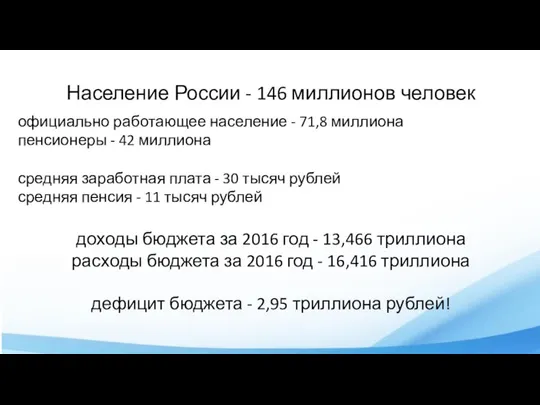 Население России - 146 миллионов человек

официально работающее население - 71,8 миллиона
пенсионеры - 42 миллиона

средняя заработная плата - 30 тысяч рублей
средняя пенсия - 11 тысяч рублей

доходы бюджета за 2016 год - 13,466 триллиона
расходы бюджета за 2016 год - 16,416 триллиона

дефицит бюджета - 2,95 триллиона рублей!